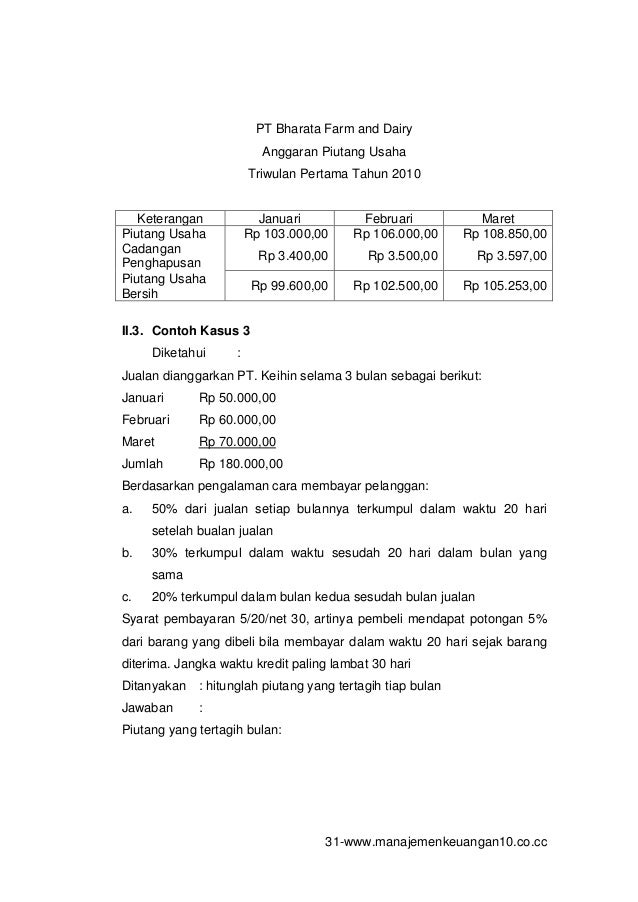 PT Bharata Farm and Dairy
Anggaran Piutang Usaha
Triwulan Pertama Tahun 2010

| Keterangan | Januari | Februari | Maret |
|---|---|---|---|
| Piutang Usaha | Rp 103.000,00 | Rp 106.000,00 | Rp 108.850,00 |
| Cadangan Penghapusan | Rp 3.400,00 | Rp 3.500,00 | Rp 3.597,00 |
| Piutang Usaha Bersih | Rp 99.600,00 | Rp 102.500,00 | Rp 105.253,00 |

II.3. Contoh Kasus 3

Diketahui :

Jualan dianggarkan PT. Keihin selama 3 bulan sebagai berikut:

Januari Rp 50.000,00
Februari Rp 60.000,00
Maret Rp 70.000,00
Jumlah Rp 180.000,00

Berdasarkan pengalaman cara membayar pelanggan:

a. 50% dari jualan setiap bulannya terkumpul dalam waktu 20 hari setelah bualan jualan

b. 30% terkumpul dalam waktu sesudah 20 hari dalam bulan yang sama

c. 20% terkumpul dalam bulan kedua sesudah bulan jualan

Syarat pembayaran 5/20/net 30, artinya pembeli mendapat potongan 5% dari barang yang dibeli bila membayar dalam waktu 20 hari sejak barang diterima. Jangka waktu kredit paling lambat 30 hari

Ditanyakan : hitunglah piutang yang tertagih tiap bulan

Jawaban :

Piutang yang tertagih bulan:

31-www.manajemenkeuangan10.co.cc